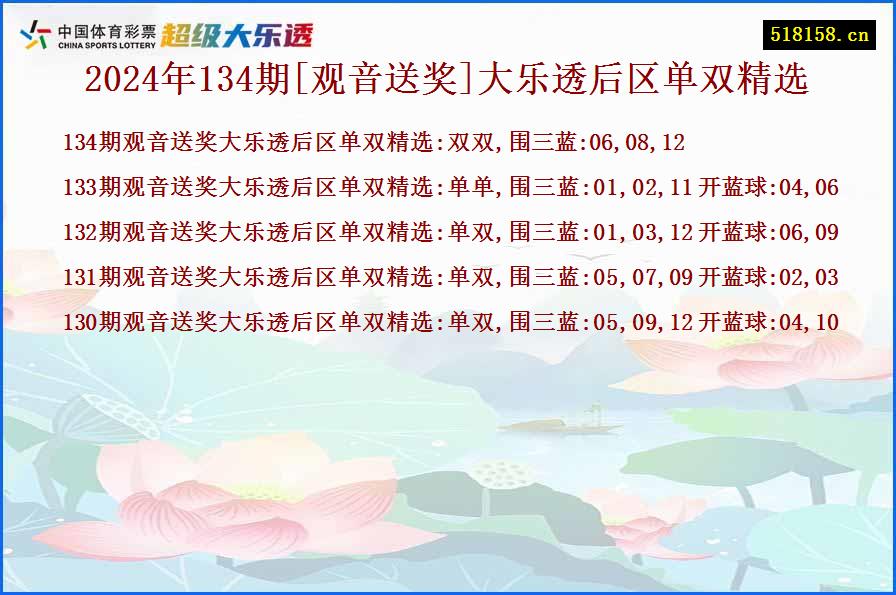 中国体育彩票
CHINA SPORTS LOTTERY
超级大乐透

518158.cn

2024年134期[观音送奖]大乐透后区单双精选

134期观音送奖大乐透后区单双精选:双双,围三蓝:06,08,12

133期观音送奖大乐透后区单双精选:单单,围三蓝:01,02,11 开蓝球:04,06

132期观音送奖大乐透后区单双精选:单双,围三蓝:01,03,12 开蓝球:06,09

131期观音送奖大乐透后区单双精选:单双,围三蓝:05,07,09 开蓝球:02,03

130期观音送奖大乐透后区单双精选:单双,围三蓝:05,09,12 开蓝球:04,10